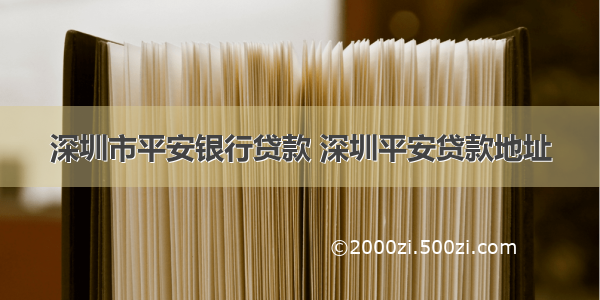 深圳市平安银行贷款 深圳平安贷款地址

©2000zi.500zi.com